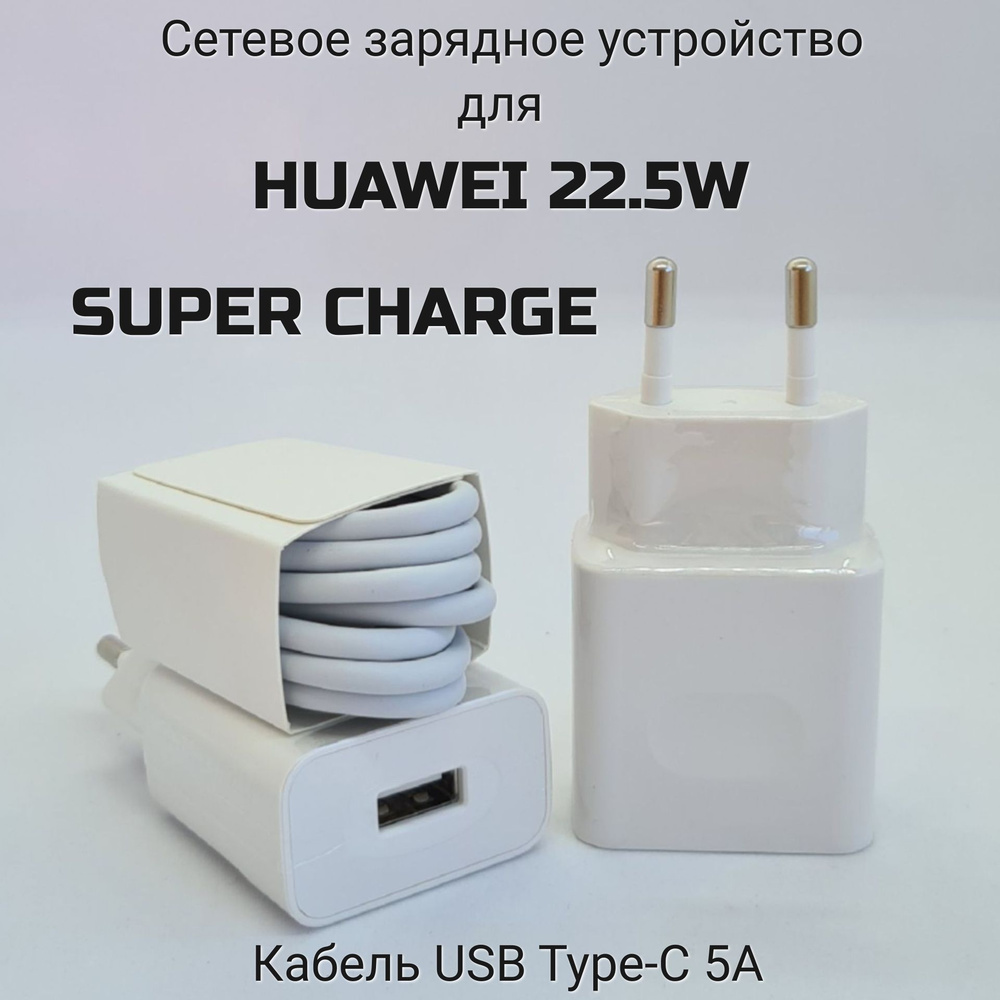 Сетевое зарядное устройство для

HUAWEI 22.5W

SUPER CHARGE

Кабель USB Type-C 5A